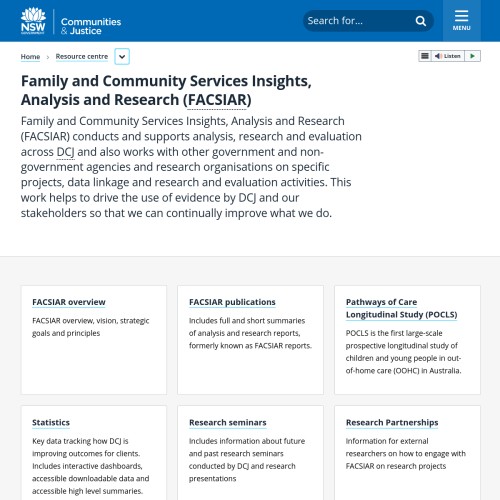 NSW GOVERNMENT

Communities & Justice

Search for...

MENU

Home > Resource centre

Listen

Family and Community Services Insights, Analysis and Research (FACSIAR)

Family and Community Services Insights, Analysis and Research (FACSIAR) conducts and supports analysis, research and evaluation across DCJ and also works with other government and non-government agencies and research organisations on specific projects, data linkage and research and evaluation activities. This work helps to drive the use of evidence by DCJ and our stakeholders so that we can continually improve what we do.

FACSIAR overview

FACSIAR overview, vision, strategic goals and principles

FACSIAR publications

Includes full and short summaries of analysis and research reports, formerly known as FACSIAR reports.

Pathways of Care Longitudinal Study (POCLS)

POCLS is the first large-scale prospective longitudinal study of children and young people in out-of-home care (OOHC) in Australia.

Statistics

Key data tracking how DCJ is improving outcomes for clients. Includes interactive dashboards, accessible downloadable data and accessible high level summaries.

Research seminars

Includes information about future and past research seminars conducted by DCJ and research presentations

Research Partnerships

Information for external researchers on how to engage with FACSIAR on research projects